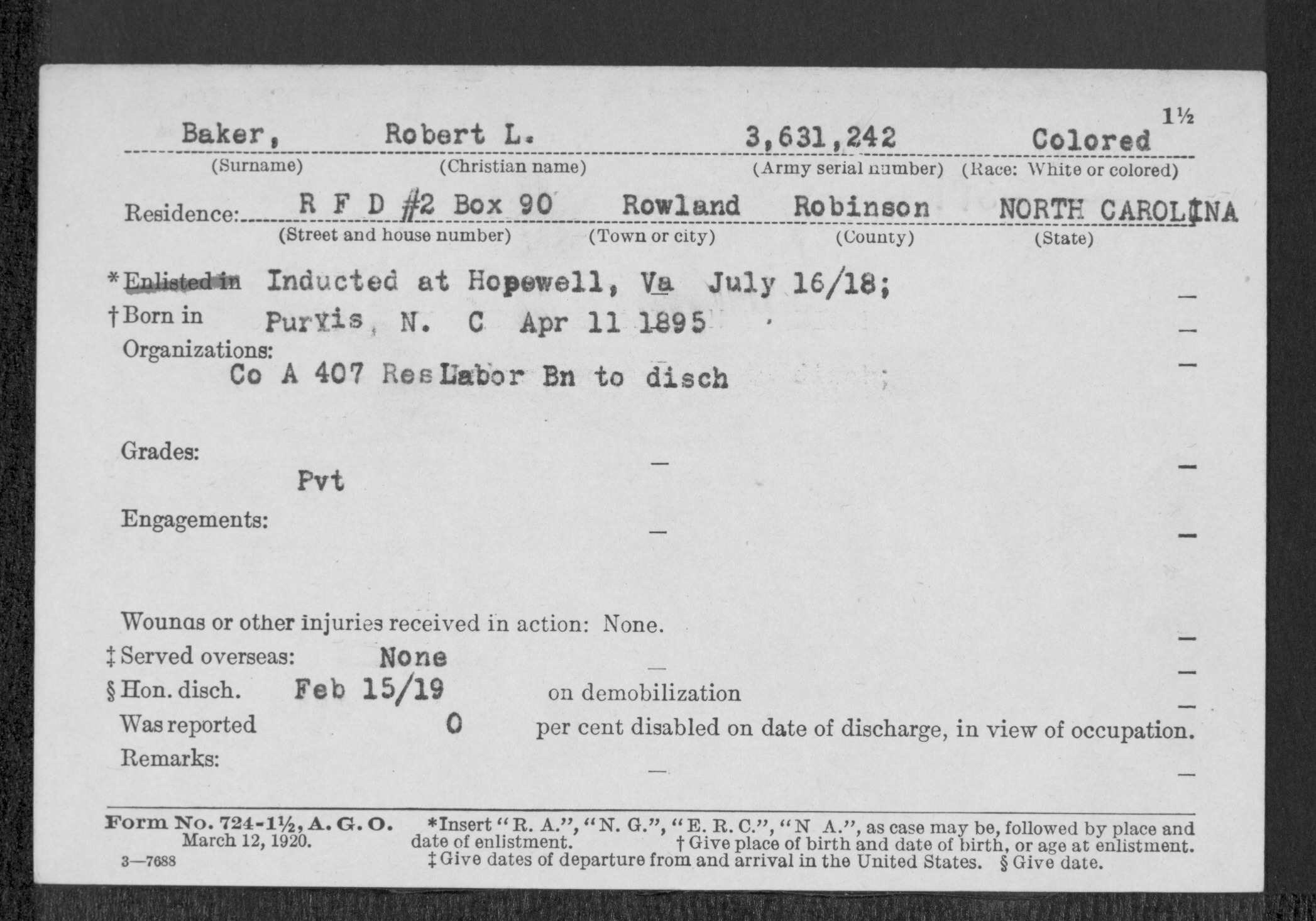 1½

Baker, Robert L. 3,631,242 Colored
(Surname) (Christian name) (Army serial number) (Race: White or colored)

Residence: R F D #2 Box 90 Rowland Robinson NORTH CAROLINA
(Street and house number) (Town or city) (County) (State)

*Enlisted in Inducted at Hopewell, Va July 16/18;
†Born in Purvis, N. C Apr 11 1895
Organizations:
Co A 407 Res Labor Bn to disch

Grades:
Pvt

Engagements:

Wounds or other injuries received in action: None.
‡Served overseas: None
§Hon. disch. Feb 15/19 on demobilization
Was reported 0 per cent disabled on date of discharge, in view of occupation.
Remarks:

Form No. 724-1½, A. G. O. March 12, 1920.
3—7688
*Insert "R. A.", "N. G.", "E. R. C.", "N A.", as case may be, followed by place and date of enlistment. †Give place of birth and date of birth, or age at enlistment. ‡Give dates of departure from and arrival in the United States. §Give date.